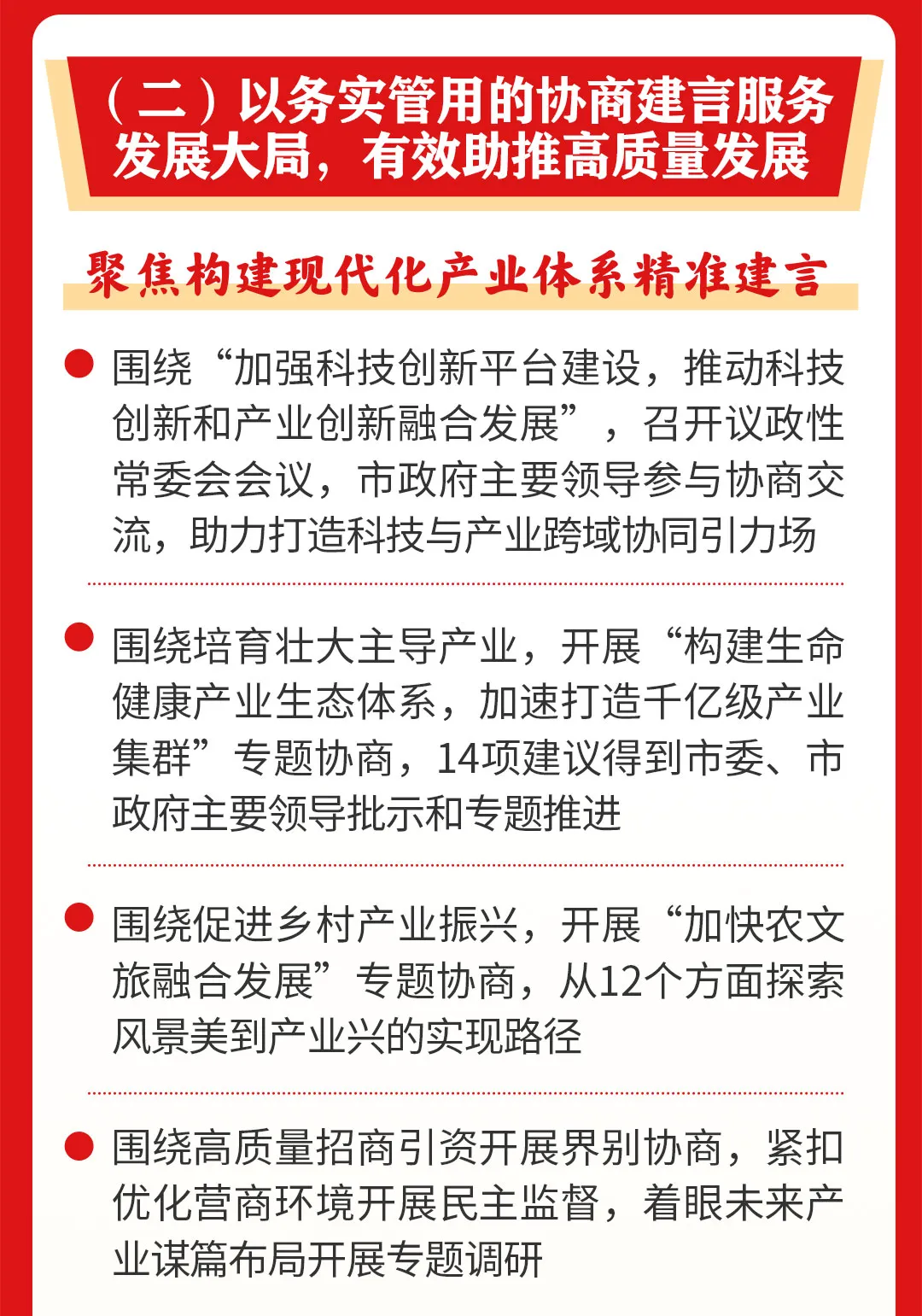 （二）以务实管用的协商建言服务发展大局，有效助推高质量发展

聚焦构建现代化产业体系精准建言

围绕“加强科技创新平台建设，推动科技创新和产业创新融合发展”，召开议政性常委会会议，市政府主要领导参与协商交流，助力打造科技与产业跨域协同引力场

围绕培育壮大主导产业，开展“构建生命健康产业生态体系，加速打造千亿级产业集群”专题协商，14项建议得到市委、市政府主要领导批示和专题推进

围绕促进乡村产业振兴，开展“加快农文旅融合发展”专题协商，从12个方面探索风景美到产业兴的实现路径

围绕高质量招商引资开展界别协商，紧扣优化营商环境开展民主监督，着眼未来产业谋篇布局开展专题调研